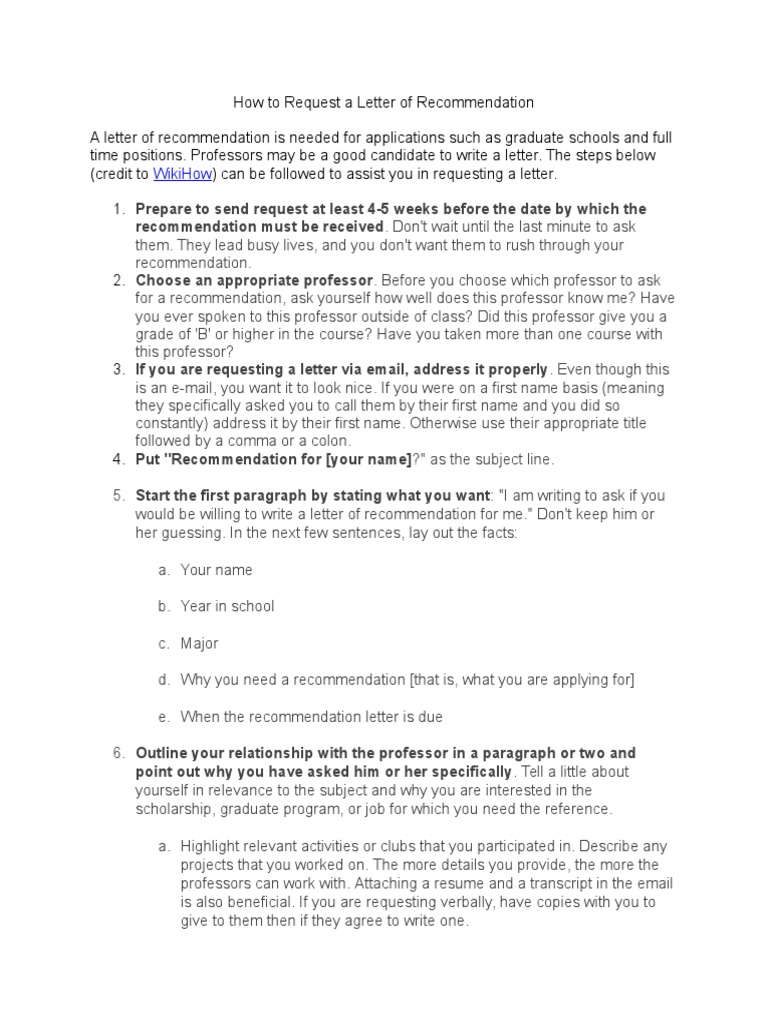 How to Request a Letter of Recommendation

A letter of recommendation is needed for applications such as graduate schools and full time positions. Professors may be a good candidate to write a letter. The steps below (credit to WikiHow) can be followed to assist you in requesting a letter.

1. Prepare to send request at least 4-5 weeks before the date by which the recommendation must be received. Don't wait until the last minute to ask them. They lead busy lives, and you don't want them to rush through your recommendation.
2. Choose an appropriate professor. Before you choose which professor to ask for a recommendation, ask yourself how well does this professor know me? Have you ever spoken to this professor outside of class? Did this professor give you a grade of 'B' or higher in the course? Have you taken more than one course with this professor?
3. If you are requesting a letter via email, address it properly. Even though this is an e-mail, you want it to look nice. If you were on a first name basis (meaning they specifically asked you to call them by their first name and you did so constantly) address it by their first name. Otherwise use their appropriate title followed by a comma or a colon.
4. Put "Recommendation for [your name]?" as the subject line.

5. Start the first paragraph by stating what you want: "I am writing to ask if you would be willing to write a letter of recommendation for me." Don't keep him or her guessing. In the next few sentences, lay out the facts:

a. Your name

b. Year in school

c. Major

d. Why you need a recommendation [that is, what you are applying for]

e. When the recommendation letter is due

6. Outline your relationship with the professor in a paragraph or two and point out why you have asked him or her specifically. Tell a little about yourself in relevance to the subject and why you are interested in the scholarship, graduate program, or job for which you need the reference.

a. Highlight relevant activities or clubs that you participated in. Describe any projects that you worked on. The more details you provide, the more the professors can work with. Attaching a resume and a transcript in the email is also beneficial. If you are requesting verbally, have copies with you to give to them then if they agree to write one.